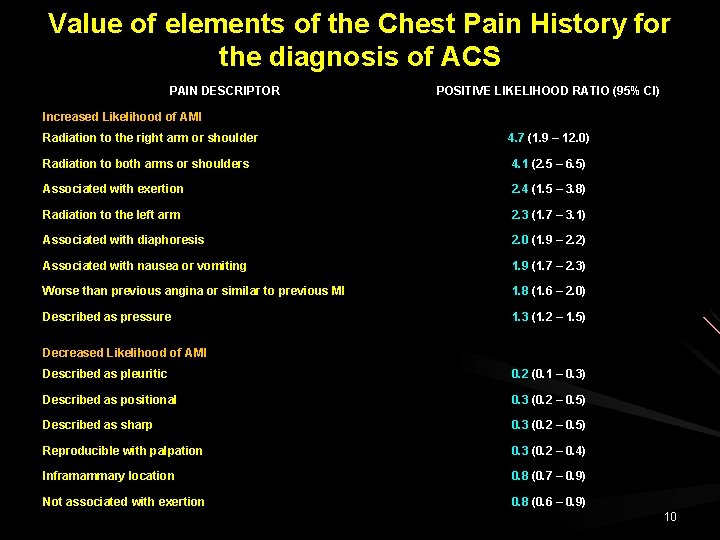 Value of elements of the Chest Pain History for the diagnosis of ACS

| PAIN DESCRIPTOR | POSITIVE LIKELIHOOD RATIO (95% CI) |
|---|---|
| Increased Likelihood of AMI | |
| Radiation to the right arm or shoulder | 4.7 (1.9 – 12.0) |
| Radiation to both arms or shoulders | 4.1 (2.5 – 6.5) |
| Associated with exertion | 2.4 (1.5 – 3.8) |
| Radiation to the left arm | 2.3 (1.7 – 3.1) |
| Associated with diaphoresis | 2.0 (1.9 – 2.2) |
| Associated with nausea or vomiting | 1.9 (1.7 – 2.3) |
| Worse than previous angina or similar to previous MI | 1.8 (1.6 – 2.0) |
| Described as pressure | 1.3 (1.2 – 1.5) |
| Decreased Likelihood of AMI | |
| Described as pleuritic | 0.2 (0.1 – 0.3) |
| Described as positional | 0.3 (0.2 – 0.5) |
| Described as sharp | 0.3 (0.2 – 0.5) |
| Reproducible with palpation | 0.3 (0.2 – 0.4) |
| Inframammary location | 0.8 (0.7 – 0.9) |
| Not associated with exertion | 0.8 (0.6 – 0.9) |

10